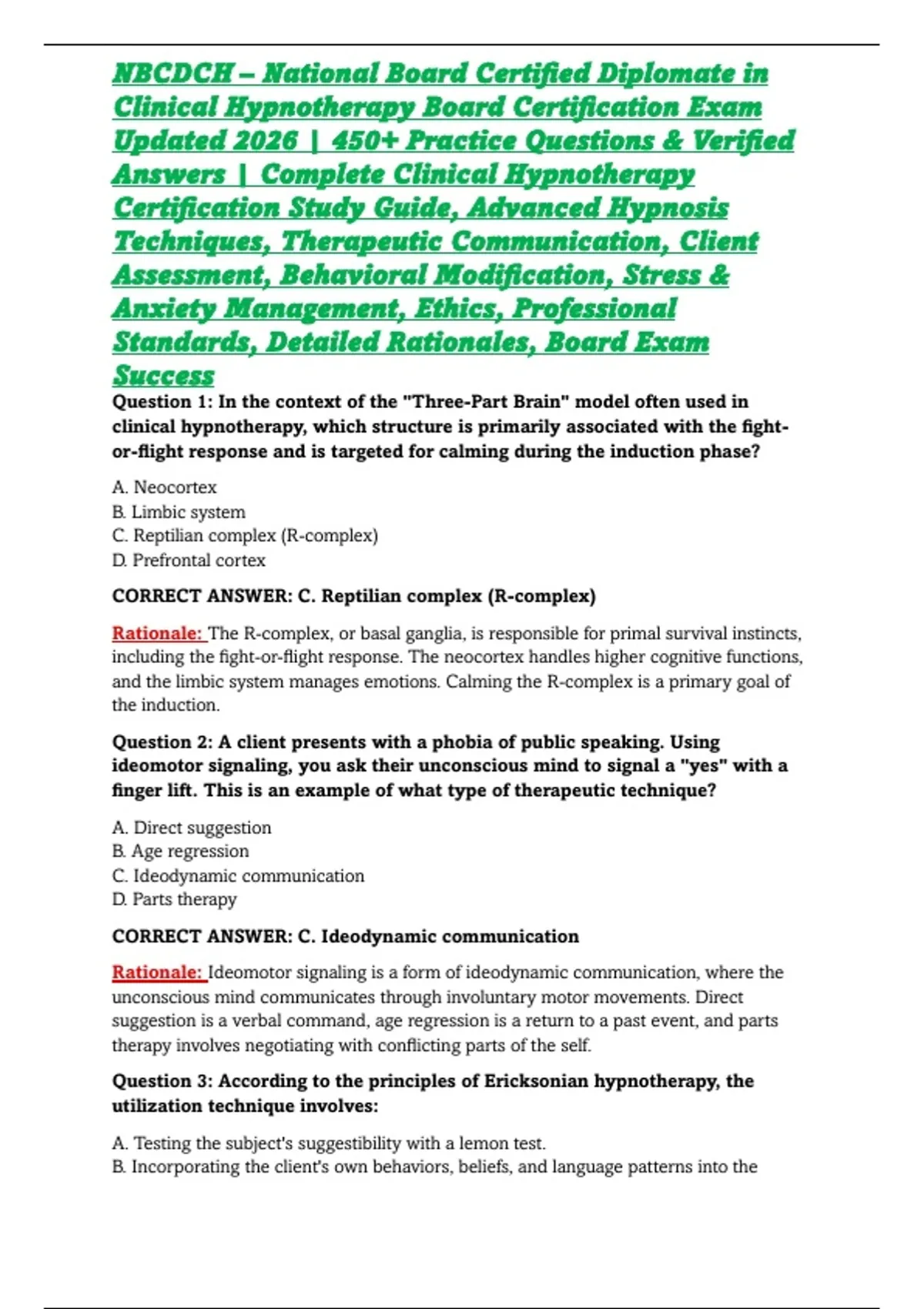 NBCDCH – National Board Certified Diplomate in Clinical Hypnotherapy Board Certification Exam Updated 2026 | 450+ Practice Questions & Verified Answers | Complete Clinical Hypnotherapy Certification Study Guide, Advanced Hypnosis Techniques, Therapeutic Communication, Client Assessment, Behavioral Modification, Stress & Anxiety Management, Ethics, Professional Standards, Detailed Rationales, Board Exam Success

Question 1: In the context of the "Three-Part Brain" model often used in clinical hypnotherapy, which structure is primarily associated with the fight-or-flight response and is targeted for calming during the induction phase?

A. Neocortex
B. Limbic system
C. Reptilian complex (R-complex)
D. Prefrontal cortex

CORRECT ANSWER: C. Reptilian complex (R-complex)

Rationale: The R-complex, or basal ganglia, is responsible for primal survival instincts, including the fight-or-flight response. The neocortex handles higher cognitive functions, and the limbic system manages emotions. Calming the R-complex is a primary goal of the induction.

Question 2: A client presents with a phobia of public speaking. Using ideomotor signaling, you ask their unconscious mind to signal a "yes" with a finger lift. This is an example of what type of therapeutic technique?

A. Direct suggestion
B. Age regression
C. Ideodynamic communication
D. Parts therapy

CORRECT ANSWER: C. Ideodynamic communication

Rationale: Ideomotor signaling is a form of ideodynamic communication, where the unconscious mind communicates through involuntary motor movements. Direct suggestion is a verbal command, age regression is a return to a past event, and parts therapy involves negotiating with conflicting parts of the self.

Question 3: According to the principles of Ericksonian hypnotherapy, the utilization technique involves:

A. Testing the subject's suggestibility with a lemon test.
B. Incorporating the client's own behaviors, beliefs, and language patterns into the